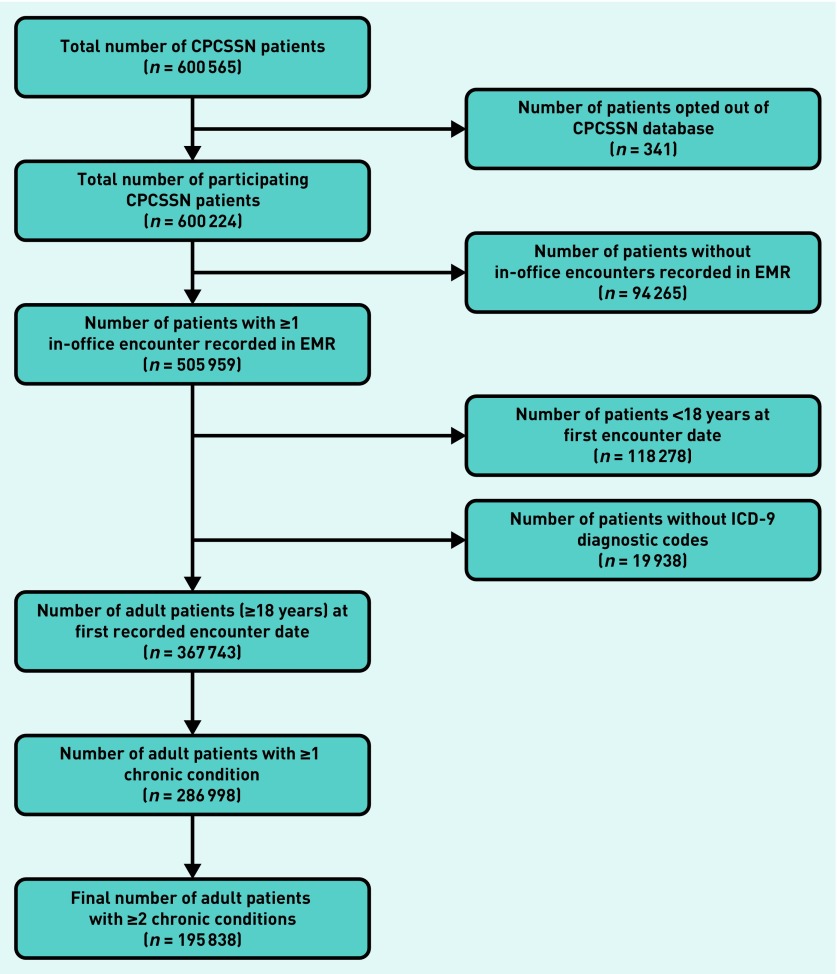 Total number of CPCSSN patients
($n$ = 600 565)

Number of patients opted out of CPCSSN database
($n$ = 341)

Total number of participating CPCSSN patients
($n$ = 600 224)

Number of patients without in-office encounters recorded in EMR
($n$ = 94 265)

Number of patients with ≥1 in-office encounter recorded in EMR
($n$ = 505 959)

Number of patients <18 years at first encounter date
($n$ = 118 278)

Number of patients without ICD-9 diagnostic codes
($n$ = 19 938)

Number of adult patients (≥18 years) at first recorded encounter date
($n$ = 367 743)

Number of adult patients with ≥1 chronic condition
($n$ = 286 998)

Final number of adult patients with ≥2 chronic conditions
($n$ = 195 838)